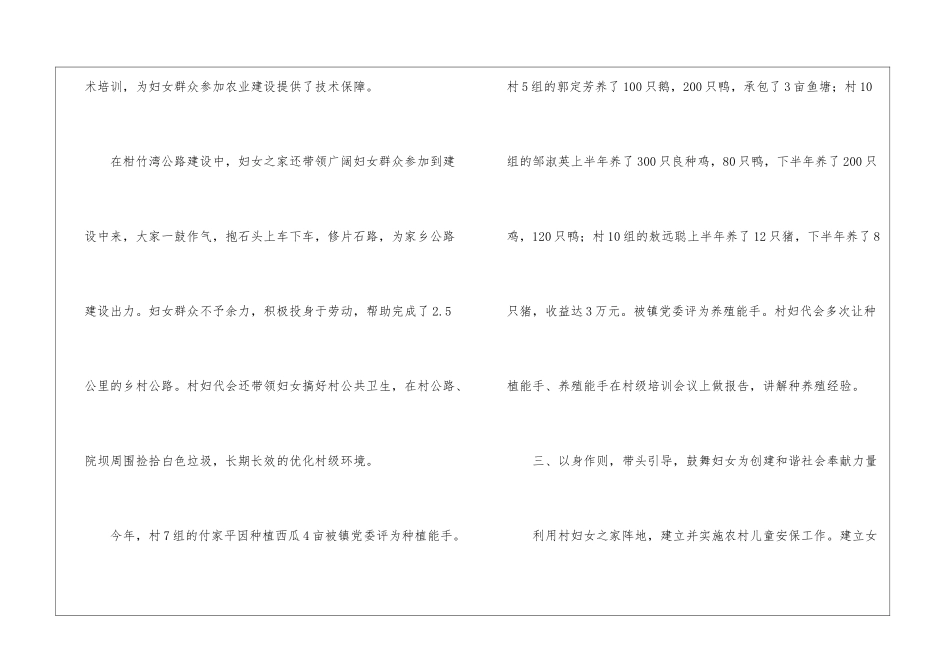 术培训，为妇女群众参加农业建设提供了技术保障。

在柑竹湾公路建设中，妇女之家还带领广阔妇女群众参加到建设中来，大家一鼓作气，抱石头上车下车，修片石路，为家乡公路建设出力。妇女群众不予余力，积极投身于劳动，帮助完成了2.5公里的乡村公路。村妇代会还带领妇女搞好村公共卫生，在村公路、院坝周围捡拾白色垃圾，长期长效的优化村级环境。

今年，村7组的付家平因种植西瓜4亩被镇党委评为种植能手。村5组的郭定芳养了100只鹅，200只鸭，承包了3亩鱼塘；村10组的邹淑英上半年养了300只良种鸡，80只鸭，下半年养了200只鸡，120只鸭；村10组的敖远聪上半年养了12只猪，下半年养了8只猪，收益达3万元。被镇党委评为养殖能手。村妇代会多次让种植能手、养殖能手在村级培训会议上做报告，讲解种养殖经验。

三、以身作则，带头引导，鼓舞妇女为创建和谐社会奉献力量

利用村妇女之家阵地，建立并实施农村儿童安保工作。建立女